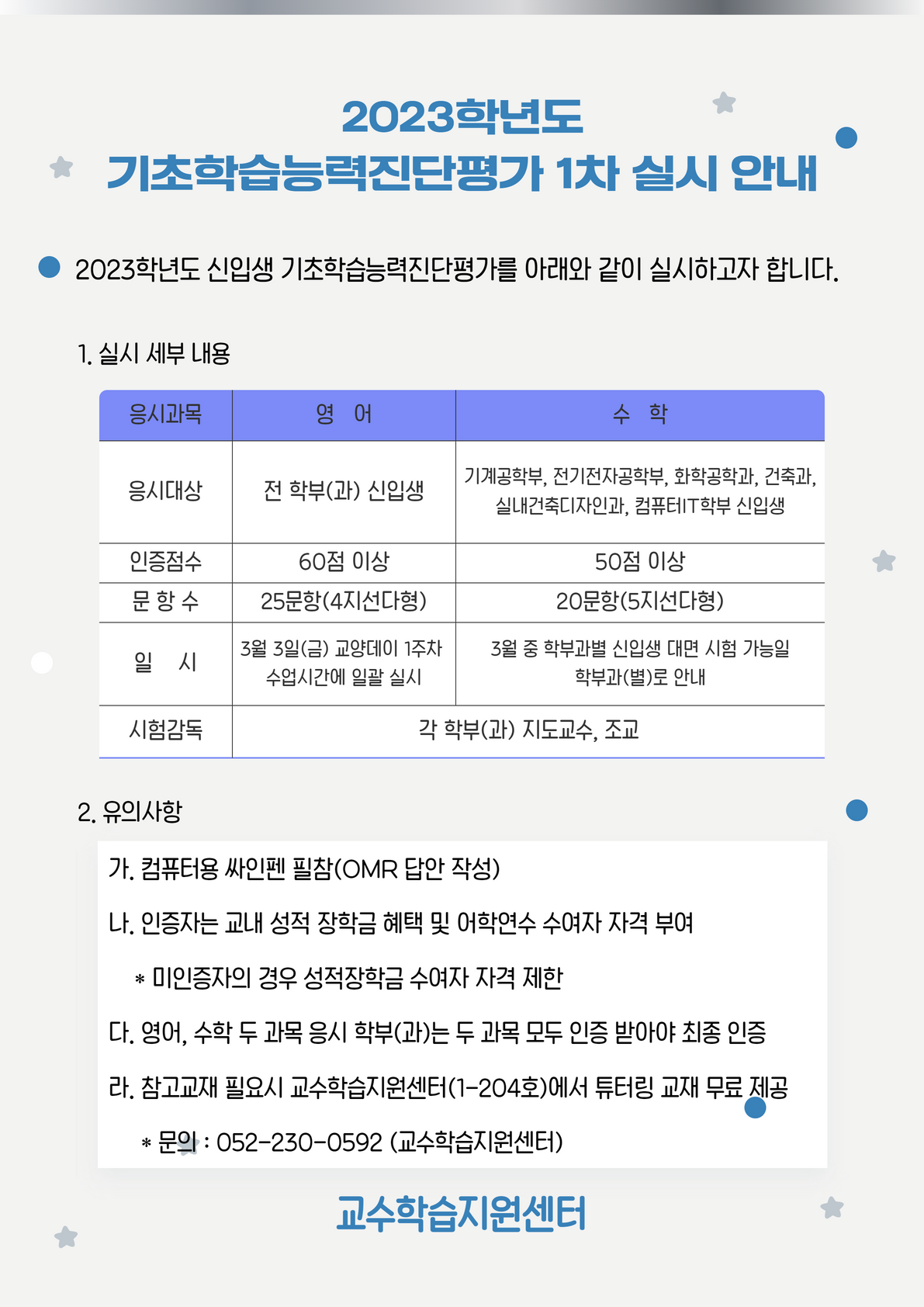 2023학년도
기초학습능력진단평가 1차 실시 안내

2023학년도 신입생 기초학습능력진단평가를 아래와 같이 실시하고자 합니다.

1. 실시 세부 내용

| 응시과목 | 영 어 | 수 학 |
|---|---|---|
| 응시대상 | 전 학부(과) 신입생 | 기계공학부, 전기전자공학부, 화학공학과, 건축과, 실내건축디자인과, 컴퓨터IT학부 신입생 |
| 인증점수 | 60점 이상 | 50점 이상 |
| 문 항 수 | 25문항(4지선다형) | 20문항(5지선다형) |
| 일 시 | 3월 3일(금) 교양데이 1주차 수업시간에 일괄 실시 | 3월 중 학부과별 신입생 대면 시험 가능일 학부과(별)로 안내 |
| 시험감독 | 각 학부(과) 지도교수, 조교 | |

2. 유의사항

가. 컴퓨터용 싸인펜 필참(OMR 답안 작성)

나. 인증자는 교내 성적 장학금 혜택 및 어학연수 수여자 자격 부여

* 미인증자의 경우 성적장학금 수여자 자격 제한

다. 영어, 수학 두 과목 응시 학부(과)는 두 과목 모두 인증 받아야 최종 인증

라. 참고교재 필요시 교수학습지원센터(1-204호)에서 튜터링 교재 무료 제공

* 문의 : 052-230-0592 (교수학습지원센터)

교수학습지원센터